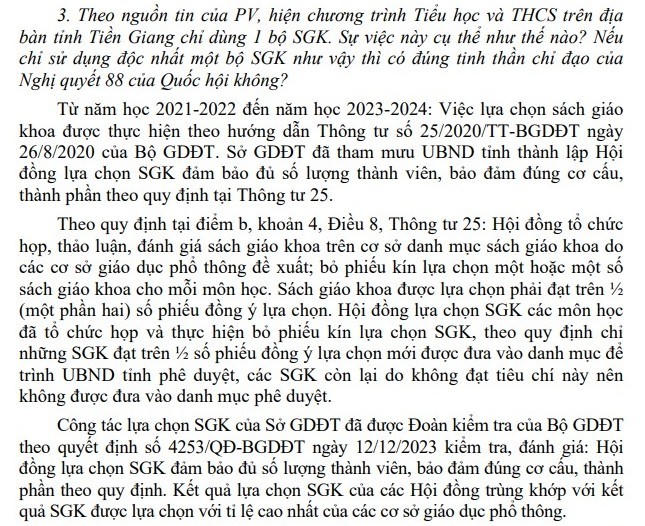 3. Theo nguồn tin của PV, hiện chương trình Tiểu học và THCS trên địa bàn tỉnh Tiền Giang chỉ dùng 1 bộ SGK. Sự việc này cụ thể như thế nào? Nếu chỉ sử dụng độc nhất một bộ SGK như vậy thì có đúng tinh thần chỉ đạo của Nghị quyết 88 của Quốc hội không?

Từ năm học 2021-2022 đến năm học 2023-2024: Việc lựa chọn sách giáo khoa được thực hiện theo hướng dẫn Thông tư số 25/2020/TT-BGDĐT ngày 26/8/2020 của Bộ GDĐT. Sở GDĐT đã tham mưu UBND tỉnh thành lập Hội đồng lựa chọn SGK đảm bảo đủ số lượng thành viên, bảo đảm đúng cơ cấu, thành phần theo quy định tại Thông tư 25.

Theo quy định tại điểm b, khoản 4, Điều 8, Thông tư 25: Hội đồng tổ chức họp, thảo luận, đánh giá sách giáo khoa trên cơ sở danh mục sách giáo khoa do các cơ sở giáo dục phổ thông đề xuất; bỏ phiếu kín lựa chọn một hoặc một số sách giáo khoa cho mỗi môn học. Sách giáo khoa được lựa chọn phải đạt trên ½ (một phần hai) số phiếu đồng ý lựa chọn. Hội đồng lựa chọn SGK các môn học đã tổ chức họp và thực hiện bỏ phiếu kín lựa chọn SGK, theo quy định chỉ những SGK đạt trên ½ số phiếu đồng ý lựa chọn mới được đưa vào danh mục để trình UBND tỉnh phê duyệt, các SGK còn lại do không đạt tiêu chí này nên không được đưa vào danh mục phê duyệt.

Công tác lựa chọn SGK của Sở GDĐT đã được Đoàn kiểm tra của Bộ GDĐT theo quyết định số 4253/QĐ-BGDĐT ngày 12/12/2023 kiểm tra, đánh giá: Hội đồng lựa chọn SGK đảm bảo đủ số lượng thành viên, bảo đảm đúng cơ cấu, thành phần theo quy định. Kết quả lựa chọn SGK của các Hội đồng trùng khớp với kết quả SGK được lựa chọn với tỉ lệ cao nhất của các cơ sở giáo dục phổ thông.